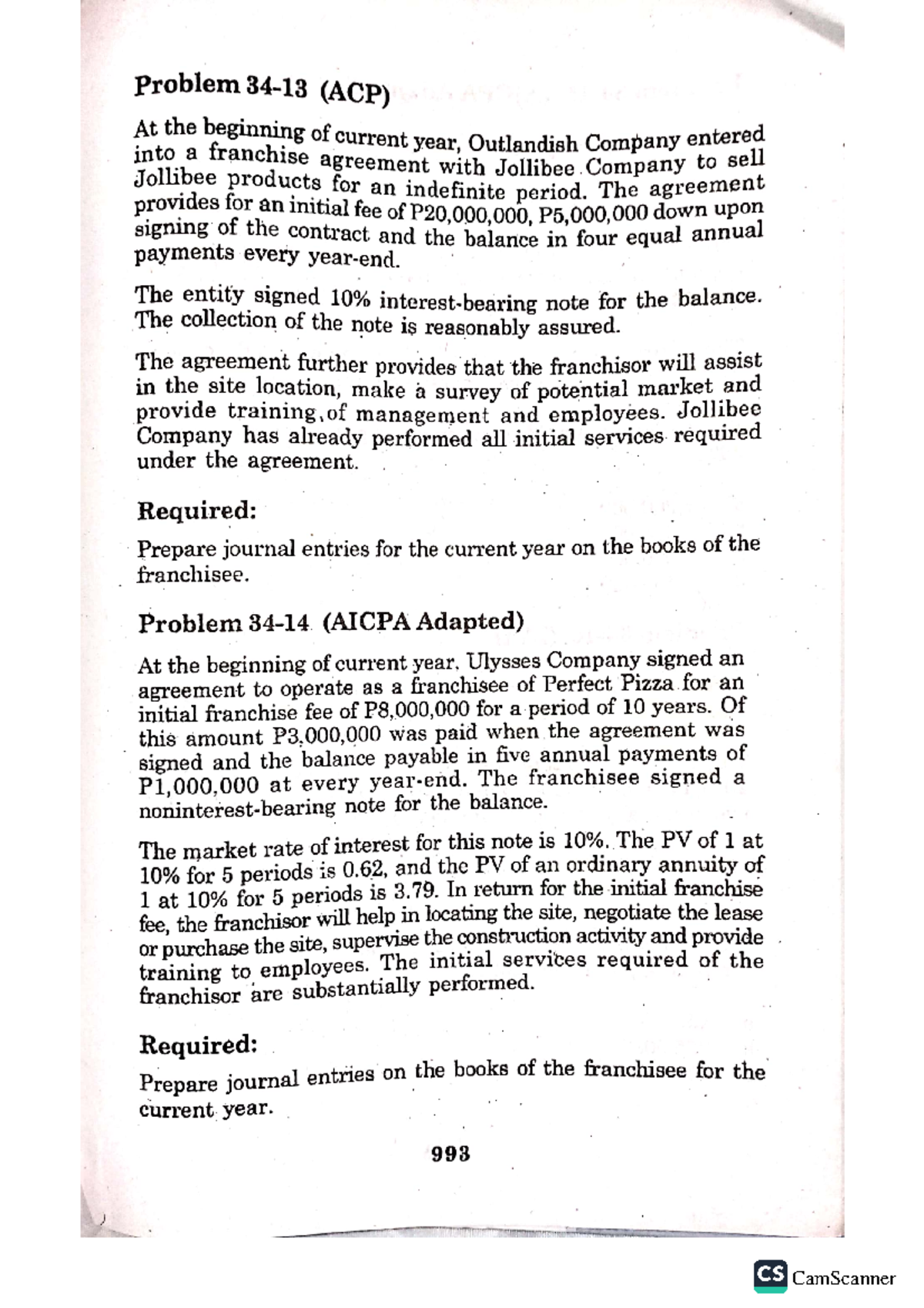 Problem 34-13 (ACP)

At the beginning of current year, Outlandish Company entered into a franchise agreement with Jollibee Company to sell Jollibee products for an indefinite period. The agreement provides for an initial fee of P20,000,000, P5,000,000 down upon signing of the contract and the balance in four equal annual payments every year-end.

The entity signed 10% interest-bearing note for the balance. The collection of the note is reasonably assured.

The agreement further provides that the franchisor will assist in the site location, make a survey of potential market and provide training,of management and employees. Jollibee Company has already performed all initial services required under the agreement.

Required:

Prepare journal entries for the current year on the books of the franchisee.

Problem 34-14 (AICPA Adapted)

At the beginning of current year, Ulysses Company signed an agreement to operate as a franchisee of Perfect Pizza for an initial franchise fee of P8,000,000 for a period of 10 years. Of this amount P3,000,000 was paid when the agreement was signed and the balance payable in five annual payments of P1,000,000 at every year-end. The franchisee signed a noninterest-bearing note for the balance.

The market rate of interest for this note is 10%. The PV of 1 at 10% for 5 periods is 0.62, and the PV of an ordinary annuity of 1 at 10% for 5 periods is 3.79. In return for the initial franchise fee, the franchisor will help in locating the site, negotiate the lease or purchase the site, supervise the construction activity and provide training to employees. The initial services required of the franchisor are substantially performed.

Required:

Prepare journal entries on the books of the franchisee for the current year.

993

CS CamScanner